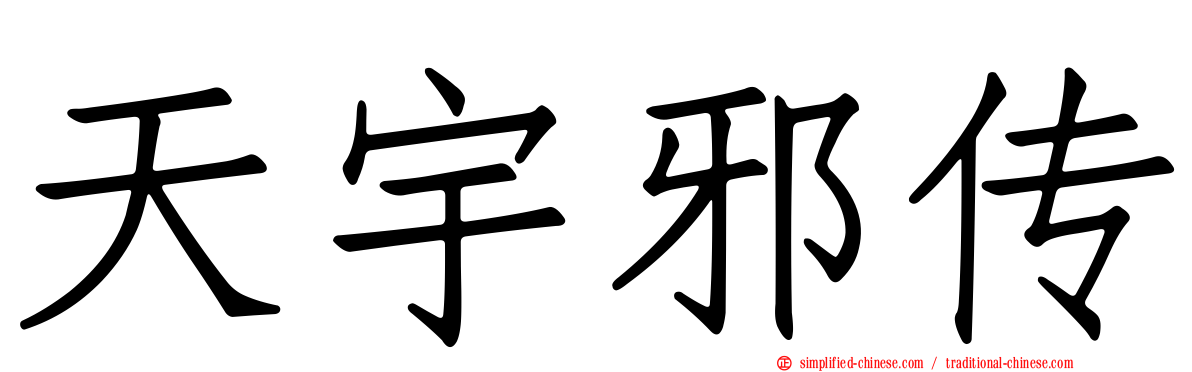 天宇邪传

simplified-chinese.com / traditional-chinese.com